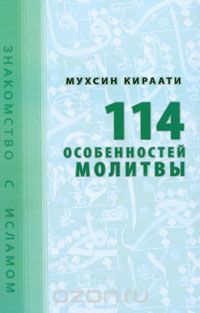 ЗНАКОМСТВО С ИСЛАМОМ

МУХСИН КИРААТИ

114 ОСОБЕННОСТЕЙ МОЛИТВЫ

ozon.ru